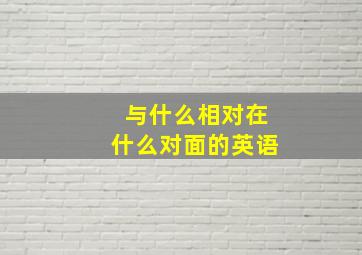 与什么相对在
什么对面的英语